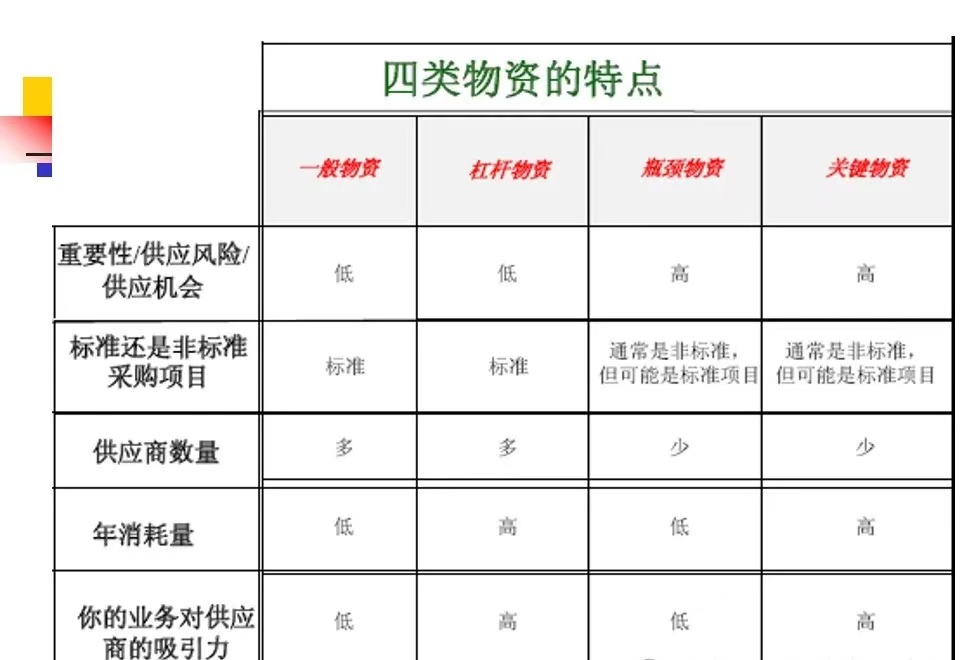 四类物资的特点

|  | 一般物资 | 杠杆物资 | 瓶颈物资 | 关键物资 |
|---|---|---|---|---|
| 重要性/供应风险/供应机会 | 低 | 低 | 高 | 高 |
| 标准还是非标准采购项目 | 标准 | 标准 | 通常是非标准，但可能是标准项目 | 通常是非标准，但可能是标准项目 |
| 供应商数量 | 多 | 多 | 少 | 少 |
| 年消耗量 | 低 | 高 | 低 | 高 |
| 你的业务对供应商的吸引力 | 低 | 高 | 低 | 高 |